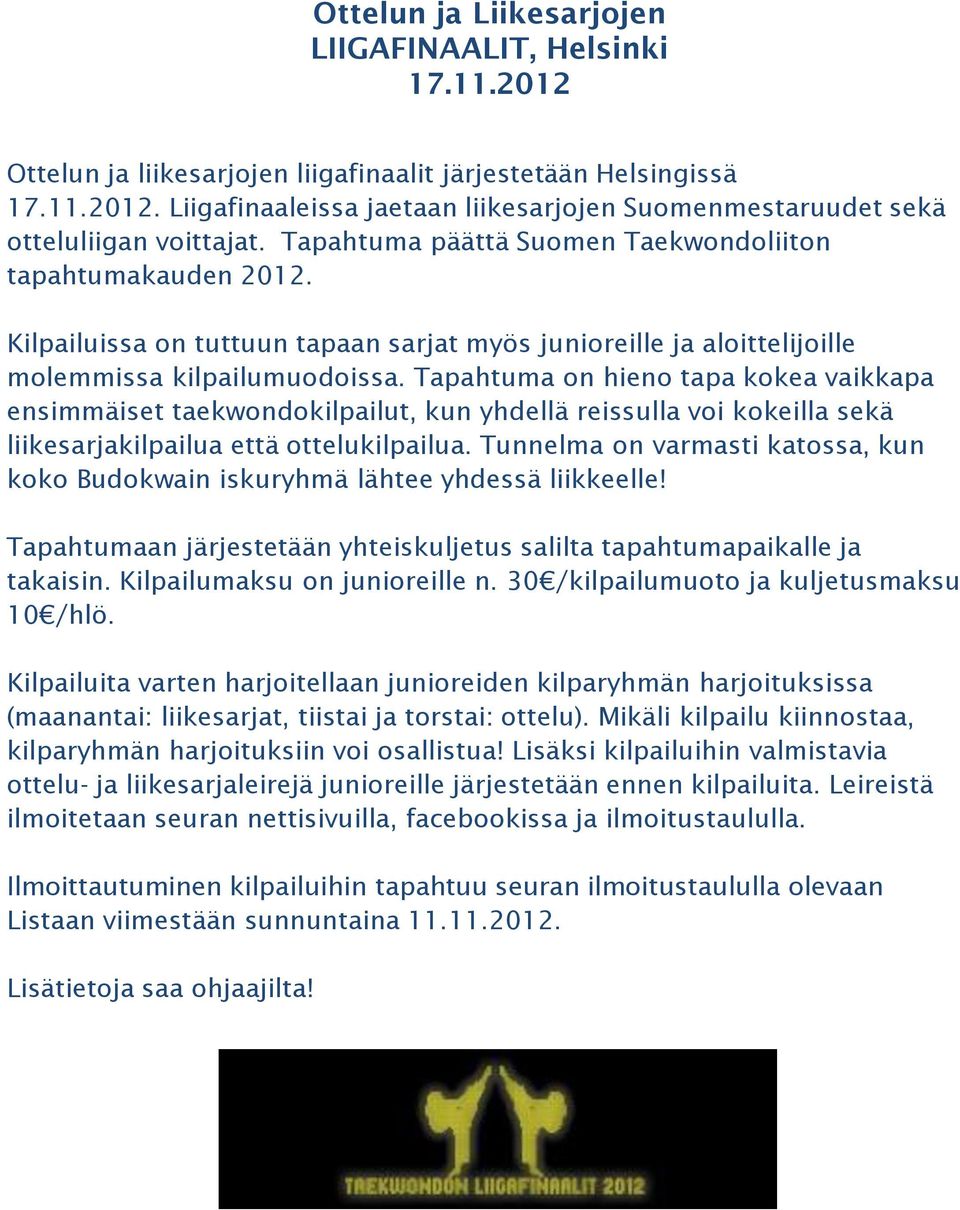 Ottelun ja Liikesarjojen
LIIGAFINAALIT, Helsinki
17.11.2012

Ottelun ja liikesarjojen liigafinaalit järjestetään Helsingissä 17.11.2012. Liigafinaaleissa jaetaan liikesarjojen Suomenmestaruudet sekä otteluliigan voittajat. Tapahtuma päättä Suomen Taekwondoliiton tapahtumakauden 2012.

Kilpailuissa on tuttuun tapaan sarjat myös junioreille ja aloittelijoille molemmissa kilpailumuodoissa. Tapahtuma on hieno tapa kokea vaikkapa ensimmäiset taekwondokilpailut, kun yhdellä reissulla voi kokeilla sekä liikesarjakilpailua että ottelukilpailua. Tunnelma on varmasti katossa, kun koko Budokwain iskuryhmä lähtee yhdessä liikkeelle!

Tapahtumaan järjestetään yhteiskuljetus salilta tapahtumapaikalle ja takaisin. Kilpailumaksu on junioreille n. 30€/kilpailumuoto ja kuljetusmaksu 10€/hlö.

Kilpailuita varten harjoitellaan junioreiden kilparyhmän harjoituksissa (maanantai: liikesarjat, tiistai ja torstai: ottelu). Mikäli kilpailu kiinnostaa, kilparyhmän harjoituksiin voi osallistua! Lisäksi kilpailuihin valmistavia ottelu- ja liikesarjaleirejä junioreille järjestetään ennen kilpailuita. Leireistä ilmoitetaan seuran nettisivuilla, facebookissa ja ilmoitustaululla.

Ilmoittautuminen kilpailuihin tapahtuu seuran ilmoitustaululla olevaan Listaan viimestään sunnuntaina 11.11.2012.

Lisätietoja saa ohjaajilta!

TAEKWONDON LIIGAFINAALIT 2012